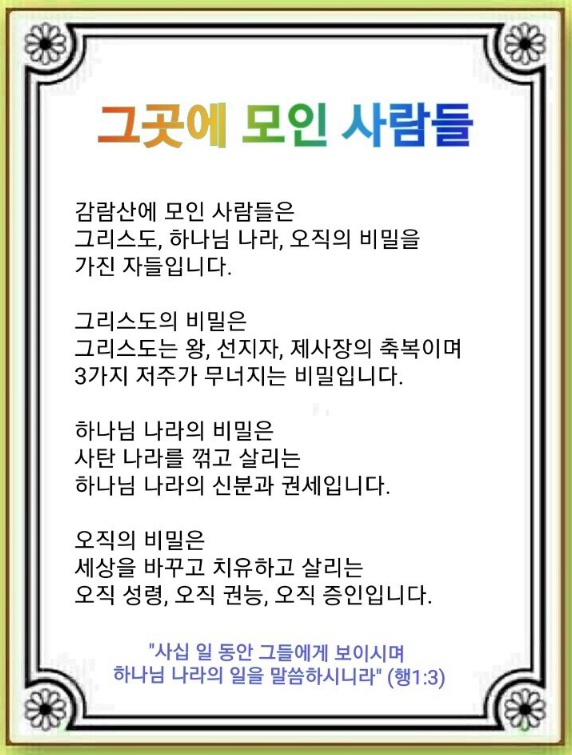 그곳에 모인 사람들

감람산에 모인 사람들은
그리스도, 하나님 나라, 오직의 비밀을
가진 자들입니다.

그리스도의 비밀은
그리스도는 왕, 선지자, 제사장의 축복이며
3가지 저주가 무너지는 비밀입니다.

하나님 나라의 비밀은
사탄 나라를 꺾고 살리는
하나님 나라의 신분과 권세입니다.

오직의 비밀은
세상을 바꾸고 치유하고 살리는
오직 성령, 오직 권능, 오직 증인입니다.

"사십 일 동안 그들에게 보이시며
하나님 나라의 일을 말씀하시니라" (행1:3)